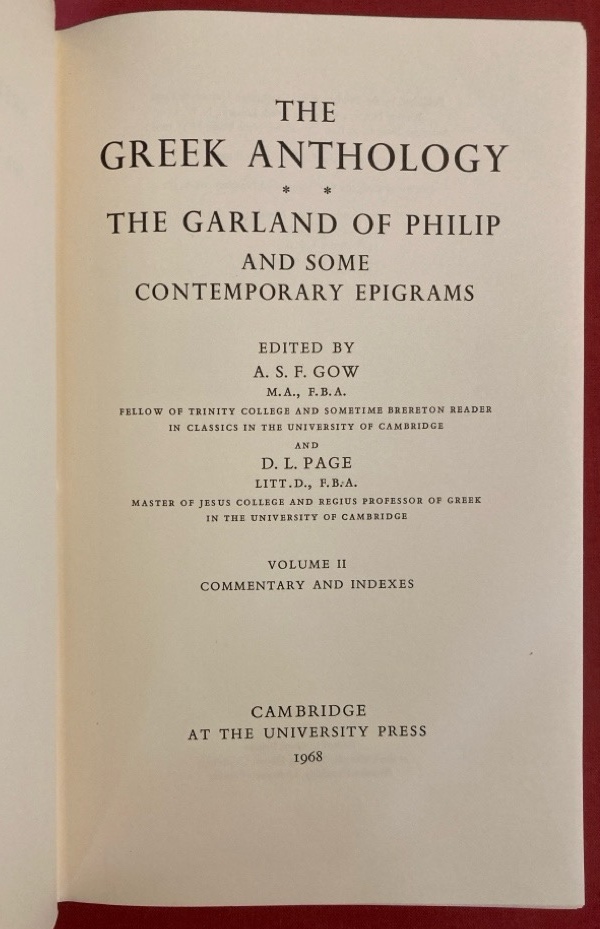 THE
GREEK ANTHOLOGY
* *
THE GARLAND OF PHILIP
AND SOME
CONTEMPORARY EPIGRAMS

EDITED BY
A. S. F. GOW
M.A., F.B.A.
FELLOW OF TRINITY COLLEGE AND SOMETIME BRERETON READER
IN CLASSICS IN THE UNIVERSITY OF CAMBRIDGE
AND
D. L. PAGE
LITT.D., F.B.A.
MASTER OF JESUS COLLEGE AND REGIUS PROFESSOR OF GREEK
IN THE UNIVERSITY OF CAMBRIDGE

VOLUME II
COMMENTARY AND INDEXES

CAMBRIDGE
AT THE UNIVERSITY PRESS
1968